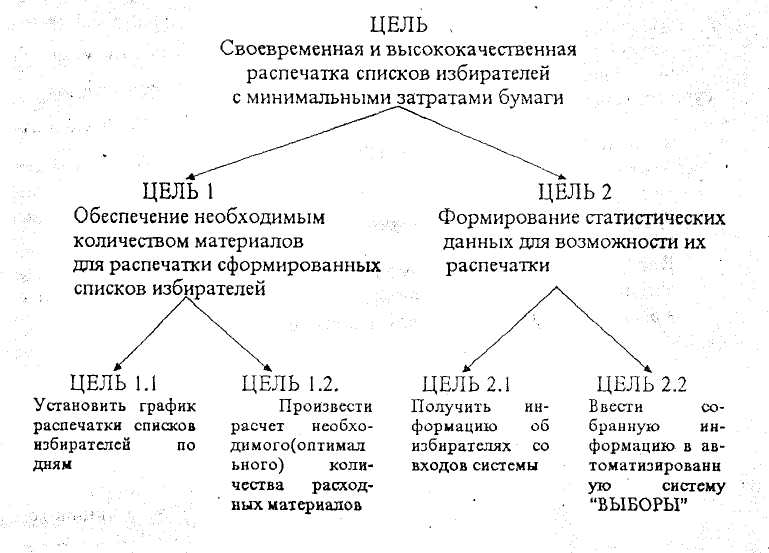 ЦЕЛЬ
Своевременная и высококачественная распечатка списков избирателей с минимальными затратами бумаги

ЦЕЛЬ 1
Обеспечение необходимым количеством материалов для распечатки сформированных списков избирателей

ЦЕЛЬ 2
Формирование статистических данных для возможности их распечатки

ЦЕЛЬ 1.1
Установить график распечатки списков избирателей по дням

ЦЕЛЬ 1.2.
Произвести расчет необходимого(оптимального) количества расходных материалов

ЦЕЛЬ 2.1
Получить информацию об избирателях со входов системы

ЦЕЛЬ 2.2
Ввести собранную информацию в автоматизированную систему "ВЫБОРЫ"